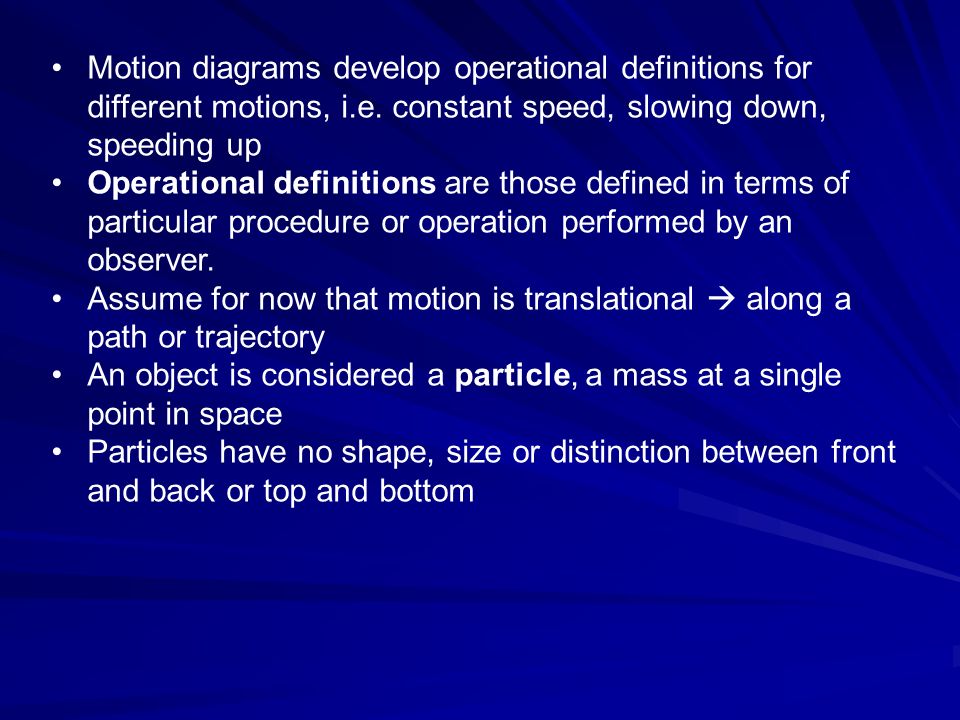 • Motion diagrams develop operational definitions for different motions, i.e. constant speed, slowing down, speeding up
• Operational definitions are those defined in terms of particular procedure or operation performed by an observer.
• Assume for now that motion is translational → along a path or trajectory
• An object is considered a particle, a mass at a single point in space
• Particles have no shape, size or distinction between front and back or top and bottom